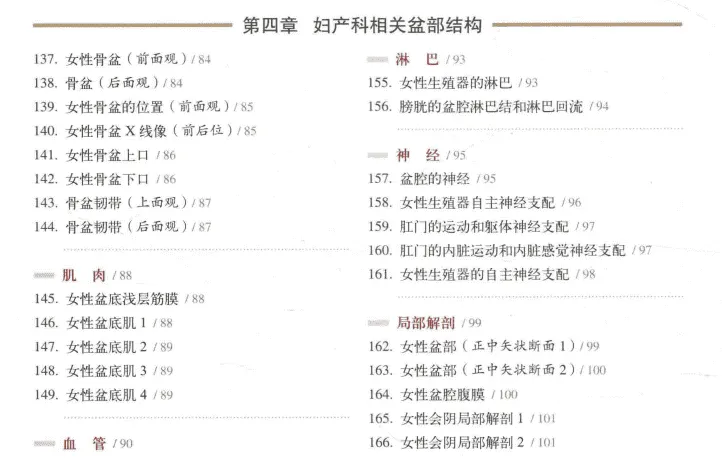 第四章　妇产科相关盆部结构

137. 女性骨盆（前面观）/ 84
138. 骨盆（后面观）/ 84
139. 女性骨盆的位置（前面观）/ 85
140. 女性骨盆 X 线像（前后位）/ 85
141. 女性骨盆上口 / 86
142. 女性骨盆下口 / 86
143. 骨盆韧带（上面观）/ 87
144. 骨盆韧带（后面观）/ 87

肌　肉 / 88
145. 女性盆底浅层筋膜 / 88
146. 女性盆底肌 1 / 88
147. 女性盆底肌 2 / 89
148. 女性盆底肌 3 / 89
149. 女性盆底肌 4 / 89

血　管 / 90

淋　巴 / 93
155. 女性生殖器的淋巴 / 93
156. 膀胱的盆腔淋巴结和淋巴回流 / 94

神　经 / 95
157. 盆腔的神经 / 95
158. 女性生殖器自主神经支配 / 96
159. 肛门的运动和躯体神经支配 / 97
160. 肛门的内脏运动和内脏感觉神经支配 / 97
161. 女性生殖器的自主神经支配 / 98

局部解剖 / 99
162. 女性盆部（正中矢状断面 1）/ 99
163. 女性盆部（正中矢状断面 2）/ 100
164. 女性盆腔腹膜 / 100
165. 女性会阴局部解剖 1 / 101
166. 女性会阴局部解剖 2 / 101